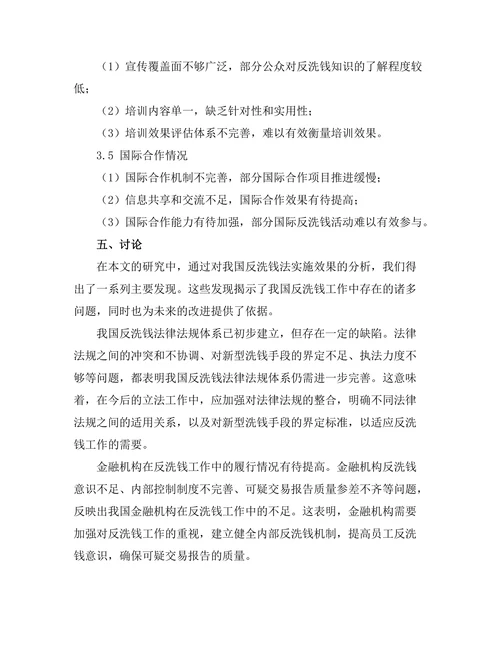 （1）宣传覆盖面不够广泛，部分公众对反洗钱知识的了解程度较低；

（2）培训内容单一，缺乏针对性和实用性；

（3）培训效果评估体系不完善，难以有效衡量培训效果。

3.5 国际合作情况

（1）国际合作机制不完善，部分国际合作项目推进缓慢；

（2）信息共享和交流不足，国际合作效果有待提高；

（3）国际合作能力有待加强，部分国际反洗钱活动难以有效参与。

五、讨论

在本文的研究中，通过对我国反洗钱法实施效果的分析，我们得出了一系列主要发现。这些发现揭示了我国反洗钱工作中存在的诸多问题，同时也为未来的改进提供了依据。

我国反洗钱法律法规体系已初步建立，但存在一定的缺陷。法律法规之间的冲突和不协调、对新型洗钱手段的界定不足、执法力度不够等问题，都表明我国反洗钱法律法规体系仍需进一步完善。这意味着，在今后的立法工作中，应加强对法律法规的整合，明确不同法律法规之间的适用关系，以及对新型洗钱手段的界定标准，以适应反洗钱工作的需要。

金融机构在反洗钱工作中的履行情况有待提高。金融机构反洗钱意识不足、内部控制制度不完善、可疑交易报告质量参差不齐等问题，反映出我国金融机构在反洗钱工作中的不足。这表明，金融机构需要加强对反洗钱工作的重视，建立健全内部反洗钱机制，提高员工反洗钱意识，确保可疑交易报告的质量。